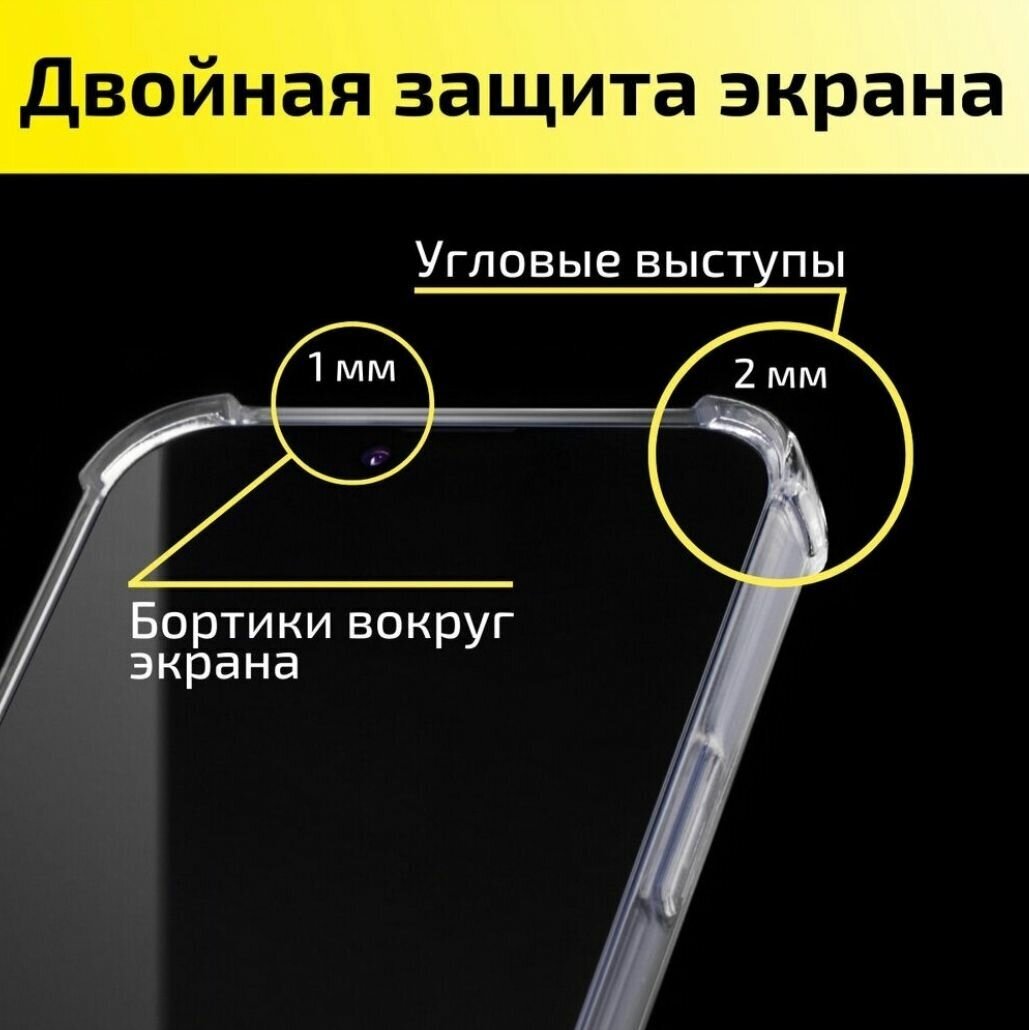 Двойная защита экрана

Угловые выступы

1 мм

2 мм

Бортики вокруг экрана